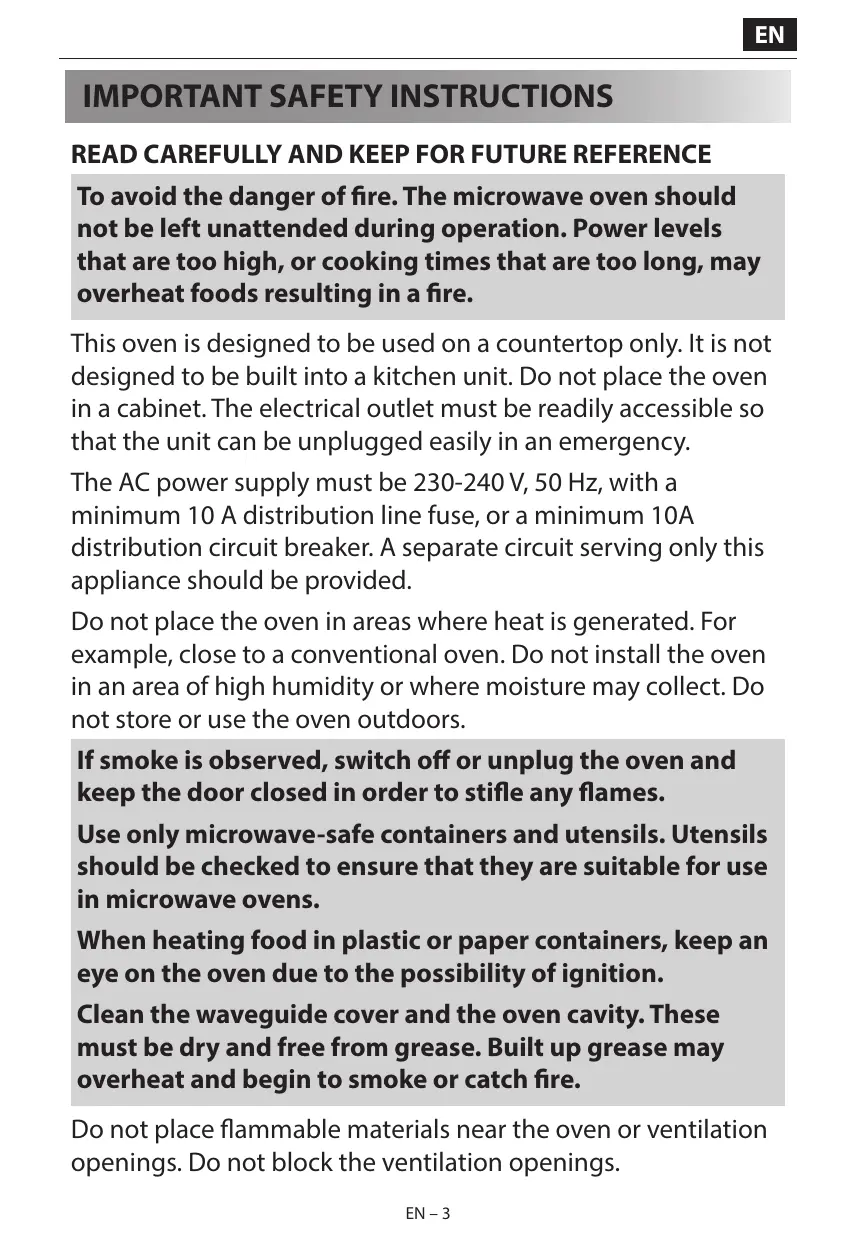 EN

IMPORTANT SAFETY INSTRUCTIONS

READ CAREFULLY AND KEEP FOR FUTURE REFERENCE

To avoid the danger of fire. The microwave oven should not be left unattended during operation. Power levels that are too high, or cooking times that are too long, may overheat foods resulting in a fire.

This oven is designed to be used on a countertop only. It is not designed to be built into a kitchen unit. Do not place the oven in a cabinet. The electrical outlet must be readily accessible so that the unit can be unplugged easily in an emergency.

The AC power supply must be 230-240 V, 50 Hz, with a minimum 10 A distribution line fuse, or a minimum 10A distribution circuit breaker. A separate circuit serving only this appliance should be provided.

Do not place the oven in areas where heat is generated. For example, close to a conventional oven. Do not install the oven in an area of high humidity or where moisture may collect. Do not store or use the oven outdoors.

If smoke is observed, switch off or unplug the oven and keep the door closed in order to stifle any flames.

Use only microwave-safe containers and utensils. Utensils should be checked to ensure that they are suitable for use in microwave ovens.

When heating food in plastic or paper containers, keep an eye on the oven due to the possibility of ignition.

Clean the waveguide cover and the oven cavity. These must be dry and free from grease. Built up grease may overheat and begin to smoke or catch fire.

Do not place flammable materials near the oven or ventilation openings. Do not block the ventilation openings.

EN – 3